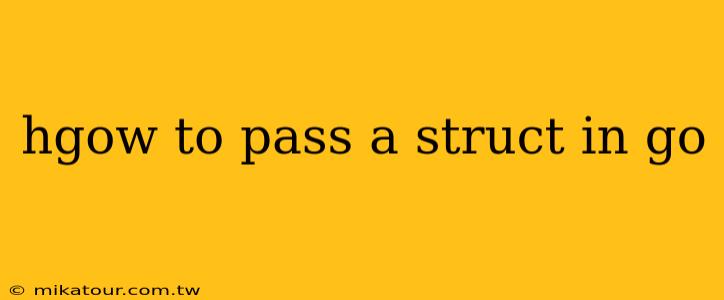 hgow to pass a struct in go

© mikatour.com.tw